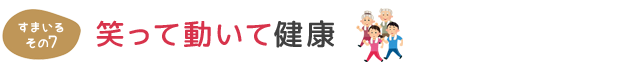 すまいる
その7

笑って動いて健康